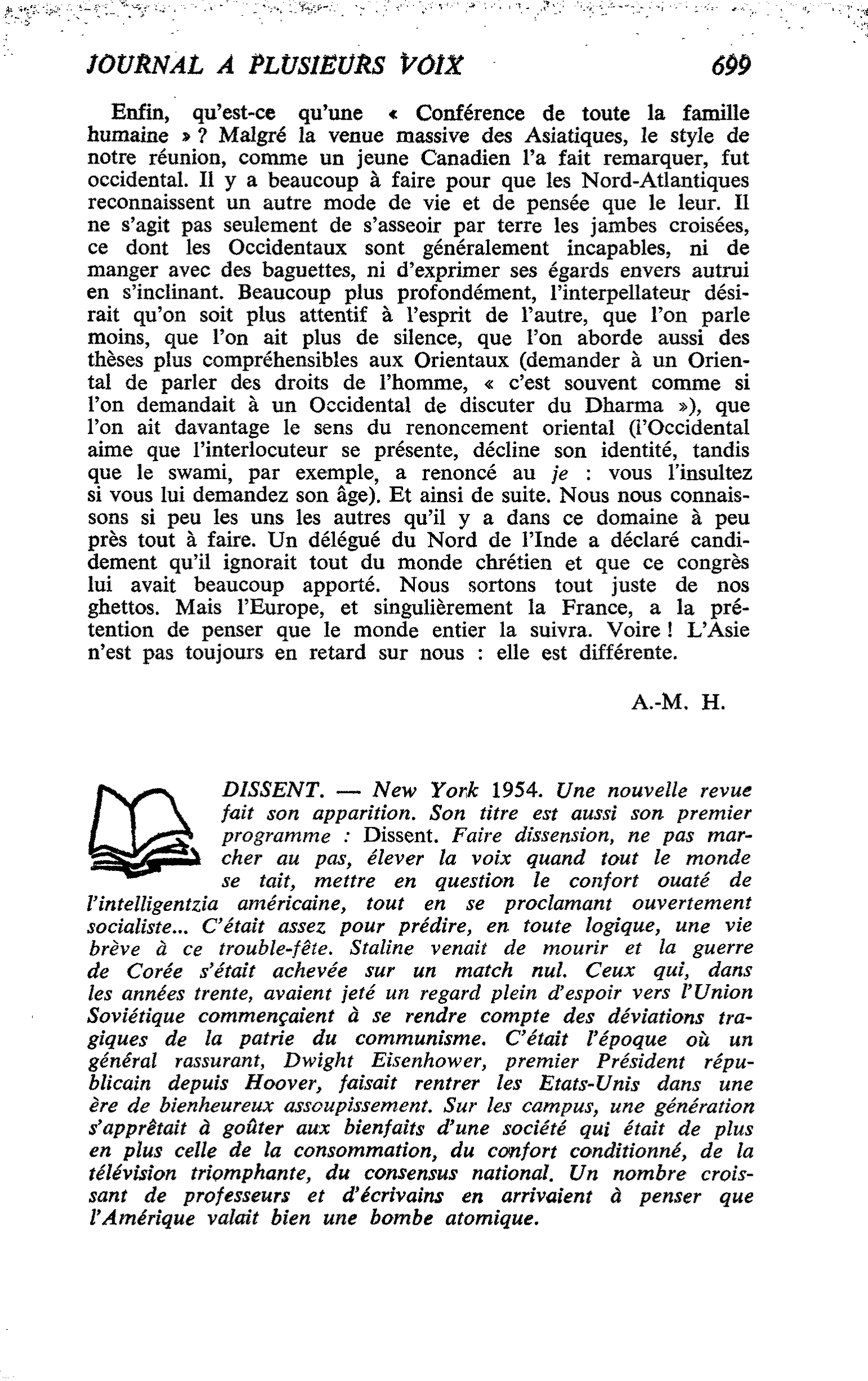 JOURNAL A PLUSIEURS VOIX 699

Enfin, qu'est-ce qu'une « Conférence de toute la famille humaine » ? Malgré la venue massive des Asiatiques, le style de notre réunion, comme un jeune Canadien l'a fait remarquer, fut occidental. Il y a beaucoup à faire pour que les Nord-Atlantiques reconnaissent un autre mode de vie et de pensée que le leur. Il ne s'agit pas seulement de s'asseoir par terre les jambes croisées, ce dont les Occidentaux sont généralement incapables, ni de manger avec des baguettes, ni d'exprimer ses égards envers autrui en s'inclinant. Beaucoup plus profondément, l'interpellateur désirait qu'on soit plus attentif à l'esprit de l'autre, que l'on parle moins, que l'on ait plus de silence, que l'on aborde aussi des thèses plus compréhensibles aux Orientaux (demander à un Oriental de parler des droits de l'homme, « c'est souvent comme si l'on demandait à un Occidental de discuter du Dharma »), que l'on ait davantage le sens du renoncement oriental (l'Occidental aime que l'interlocuteur se présente, décline son identité, tandis que le swami, par exemple, a renoncé au je : vous l'insultez si vous lui demandez son âge). Et ainsi de suite. Nous nous connaissons si peu les uns les autres qu'il y a dans ce domaine à peu près tout à faire. Un délégué du Nord de l'Inde a déclaré candidement qu'il ignorait tout du monde chrétien et que ce congrès lui avait beaucoup apporté. Nous sortons tout juste de nos ghettos. Mais l'Europe, et singulièrement la France, a la prétention de penser que le monde entier la suivra. Voire ! L'Asie n'est pas toujours en retard sur nous : elle est différente.

A.-M. H.

DISSENT. — New York 1954. Une nouvelle revue fait son apparition. Son titre est aussi son premier programme : Dissent. Faire dissension, ne pas marcher au pas, élever la voix quand tout le monde se tait, mettre en question le confort ouaté de l'intelligentzia américaine, tout en se proclamant ouvertement socialiste... C'était assez pour prédire, en toute logique, une vie brève à ce trouble-fête. Staline venait de mourir et la guerre de Corée s'était achevée sur un match nul. Ceux qui, dans les années trente, avaient jeté un regard plein d'espoir vers l'Union Soviétique commençaient à se rendre compte des déviations tragiques de la patrie du communisme. C'était l'époque où un général rassurant, Dwight Eisenhower, premier Président républicain depuis Hoover, faisait rentrer les Etats-Unis dans une ère de bienheureux assoupissement. Sur les campus, une génération s'apprêtait à goûter aux bienfaits d'une société qui était de plus en plus celle de la consommation, du confort conditionné, de la télévision triomphante, du consensus national. Un nombre croissant de professeurs et d'écrivains en arrivaient à penser que l'Amérique valait bien une bombe atomique.